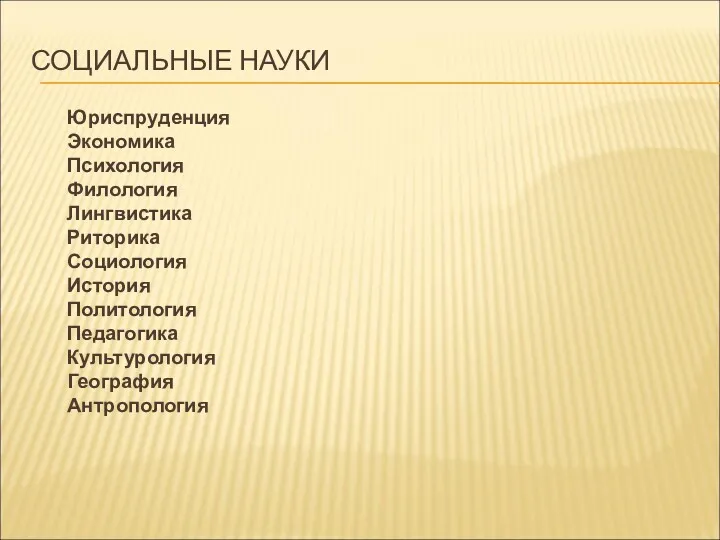 СОЦИАЛЬНЫЕ НАУКИ

Юриспруденция
Экономика
Психология
Филология
Лингвистика
Риторика
Социология
История
Политология
Педагогика
Культурология
География
Антропология